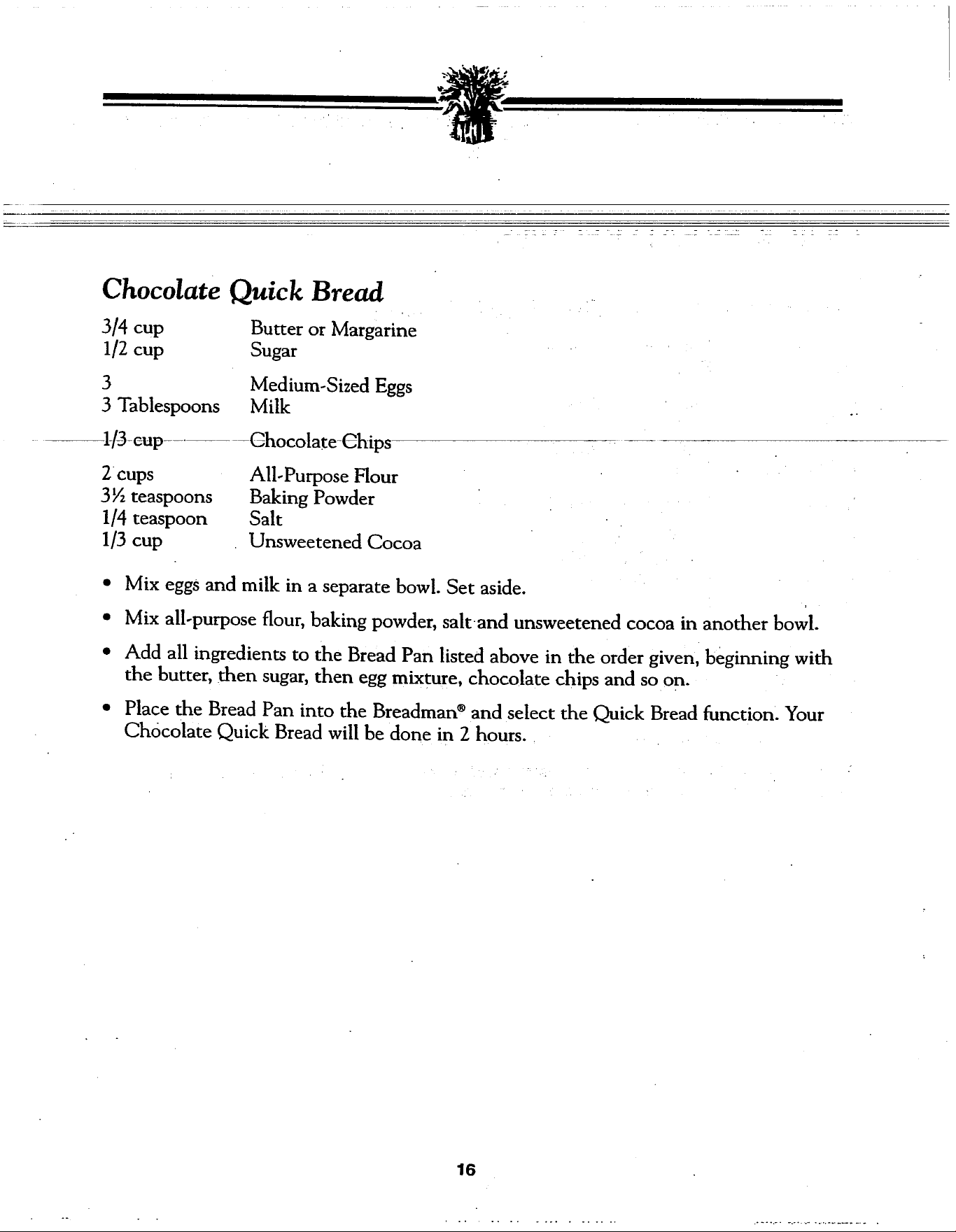 Chocolate Quick Bread

| | |
|---|---|
| 3/4 cup | Butter or Margarine |
| 1/2 cup | Sugar |
| 3 | Medium-Sized Eggs |
| 3 Tablespoons | Milk |
| 1/3 cup | Chocolate Chips |
| 2 cups | All-Purpose Flour |
| 3½ teaspoons | Baking Powder |
| 1/4 teaspoon | Salt |
| 1/3 cup | Unsweetened Cocoa |

• Mix eggs and milk in a separate bowl. Set aside.

• Mix all-purpose flour, baking powder, salt and unsweetened cocoa in another bowl.

• Add all ingredients to the Bread Pan listed above in the order given, beginning with the butter, then sugar, then egg mixture, chocolate chips and so on.

• Place the Bread Pan into the Breadman® and select the Quick Bread function. Your Chocolate Quick Bread will be done in 2 hours.

16